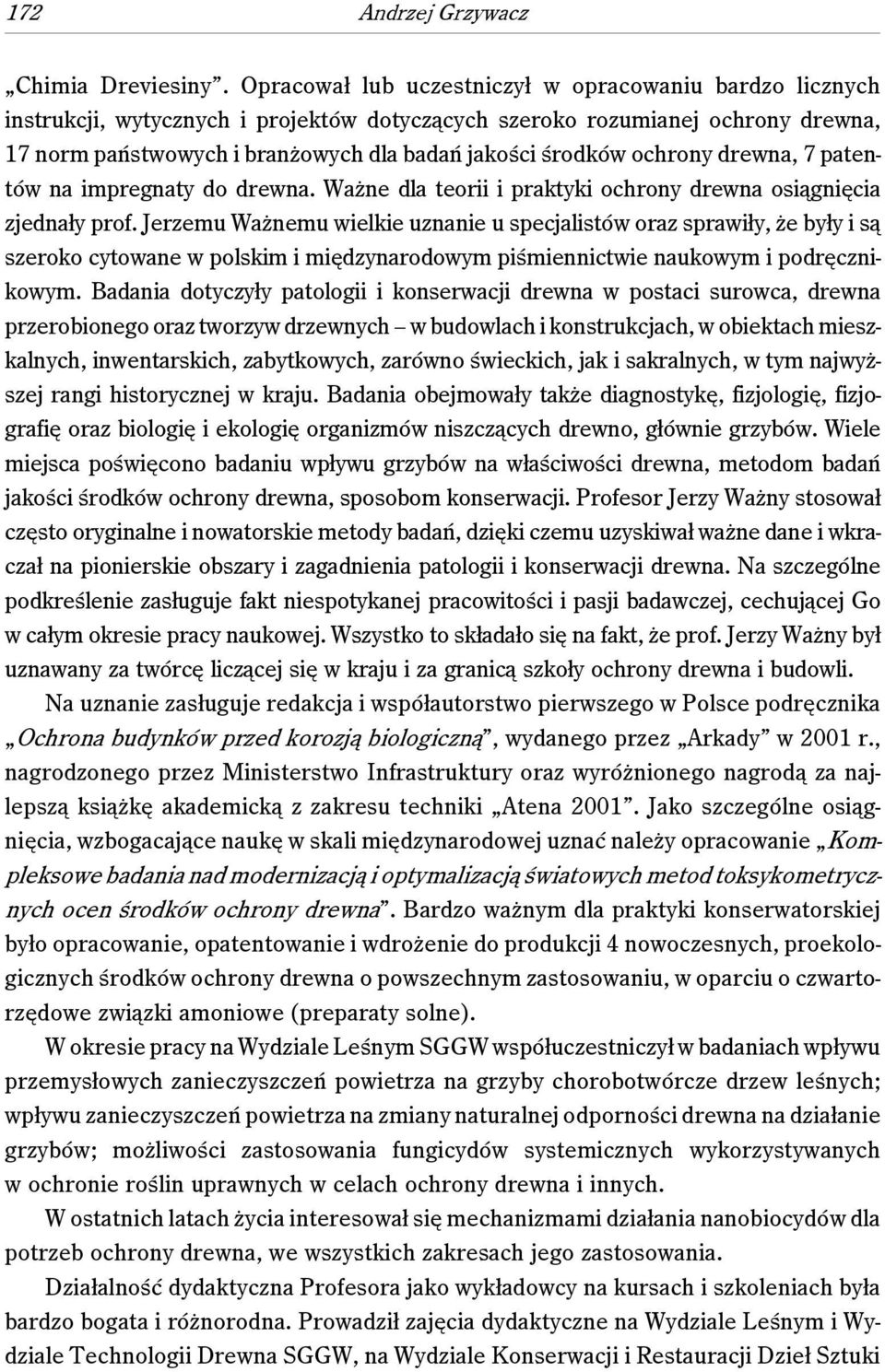 172 Andrzej Grzywacz

„Chimia Dreviesiny”. Opracował lub uczestniczył w opracowaniu bardzo licznych instrukcji, wytycznych i projektów dotyczących szeroko rozumianej ochrony drewna, 17 norm państwowych i branżowych dla badań jakości środków ochrony drewna, 7 patentów na impregnaty do drewna. Ważne dla teorii i praktyki ochrony drewna osiągnięcia zjednały prof. Jerzemu Ważnemu wielkie uznanie u specjalistów oraz sprawiły, że były i są szeroko cytowane w polskim i międzynarodowym piśmiennictwie naukowym i podręcznikowym. Badania dotyczyły patologii i konserwacji drewna w postaci surowca, drewna przerobionego oraz tworzyw drzewnych – w budowlach i konstrukcjach, w obiektach mieszkalnych, inwentarskich, zabytkowych, zarówno świeckich, jak i sakralnych, w tym najwyższej rangi historycznej w kraju. Badania obejmowały także diagnostykę, fizjologię, fizjografię oraz biologię i ekologię organizmów niszczących drewno, głównie grzybów. Wiele miejsca poświęcono badaniu wpływu grzybów na właściwości drewna, metodom badań jakości środków ochrony drewna, sposobom konserwacji. Profesor Jerzy Ważny stosował często oryginalne i nowatorskie metody badań, dzięki czemu uzyskiwał ważne dane i wkraczał na pionierskie obszary i zagadnienia patologii i konserwacji drewna. Na szczególne podkreślenie zasługuje fakt niespotykanej pracowitości i pasji badawczej, cechującej Go w całym okresie pracy naukowej. Wszystko to składało się na fakt, że prof. Jerzy Ważny był uznawany za twórcę liczącej się w kraju i za granicą szkoły ochrony drewna i budowli.

Na uznanie zasługuje redakcja i współautorstwo pierwszego w Polsce podręcznika „Ochrona budynków przed korozją biologiczną”, wydanego przez „Arkady” w 2001 r., nagrodzonego przez Ministerstwo Infrastruktury oraz wyróżnionego nagrodą za najlepszą książkę akademicką z zakresu techniki „Atena 2001”. Jako szczególne osiągnięcia, wzbogacające naukę w skali międzynarodowej uznać należy opracowanie „Kompleksowe badania nad modernizacją i optymalizacją światowych metod toksykometrycznych ocen środków ochrony drewna”. Bardzo ważnym dla praktyki konserwatorskiej było opracowanie, opatentowanie i wdrożenie do produkcji 4 nowoczesnych, proekologicznych środków ochrony drewna o powszechnym zastosowaniu, w oparciu o czwartorzędowe związki amoniowe (preparaty solne).

W okresie pracy na Wydziale Leśnym SGGW współuczestniczył w badaniach wpływu przemysłowych zanieczyszczeń powietrza na grzyby chorobotwórcze drzew leśnych; wpływu zanieczyszczeń powietrza na zmiany naturalnej odporności drewna na działanie grzybów; możliwości zastosowania fungicydów systemicznych wykorzystywanych w ochronie roślin uprawnych w celach ochrony drewna i innych.

W ostatnich latach życia interesował się mechanizmami działania nanobiocydów dla potrzeb ochrony drewna, we wszystkich zakresach jego zastosowania.

Działalność dydaktyczna Profesora jako wykładowcy na kursach i szkoleniach była bardzo bogata i różnorodna. Prowadził zajęcia dydaktyczne na Wydziale Leśnym i Wydziale Technologii Drewna SGGW, na Wydziale Konserwacji i Restauracji Dzieł Sztuki